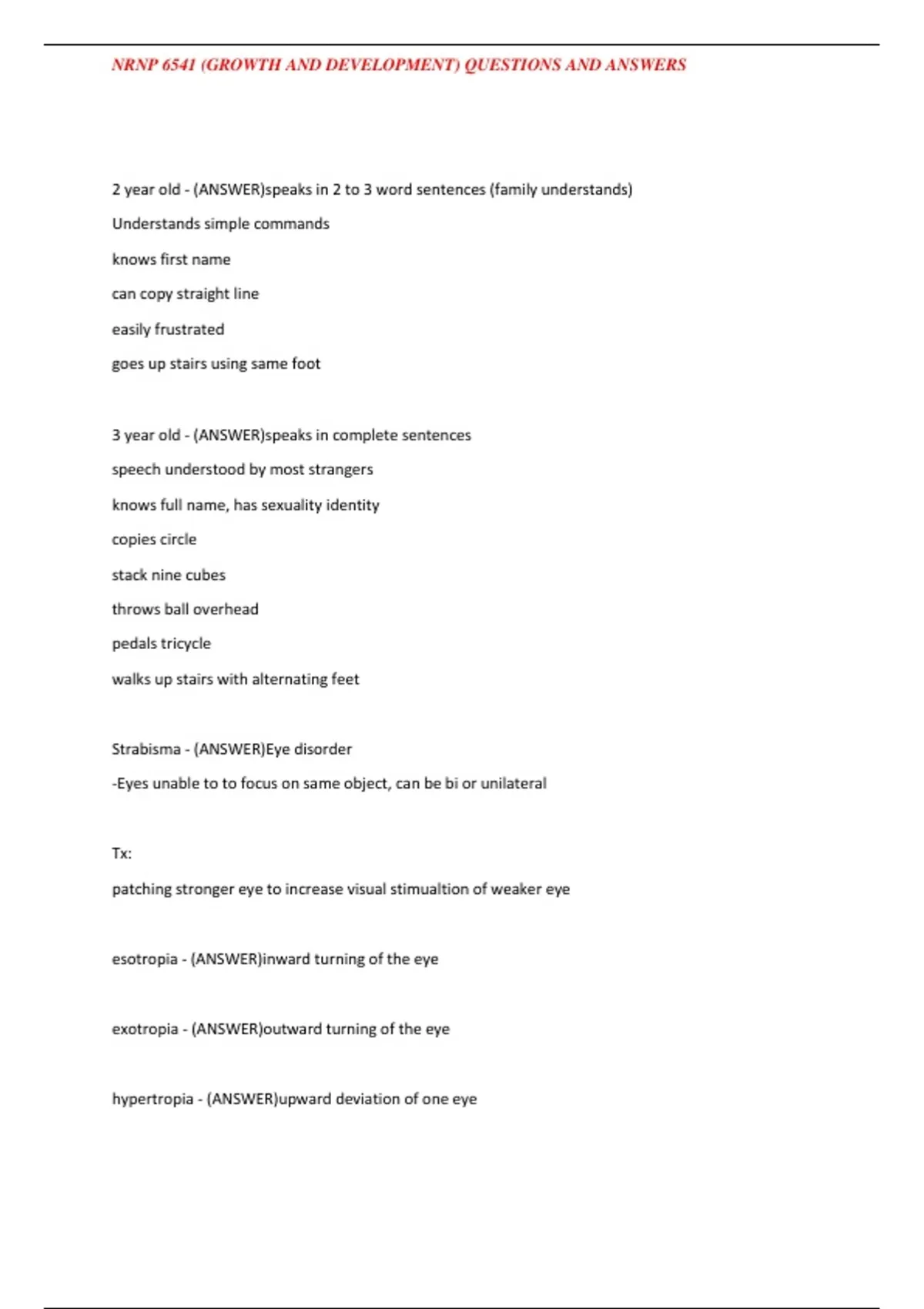 NRNP 6541 (GROWTH AND DEVELOPMENT) QUESTIONS AND ANSWERS

2 year old - (ANSWER)speaks in 2 to 3 word sentences (family understands)

Understands simple commands

knows first name

can copy straight line

easily frustrated

goes up stairs using same foot

3 year old - (ANSWER)speaks in complete sentences

speech understood by most strangers

knows full name, has sexuality identity

copies circle

stack nine cubes

throws ball overhead

pedals tricycle

walks up stairs with alternating feet

Strabisma - (ANSWER)Eye disorder

-Eyes unable to to focus on same object, can be bi or unilateral

Tx:

patching stronger eye to increase visual stimualtion of weaker eye

esotropia - (ANSWER)inward turning of the eye

exotropia - (ANSWER)outward turning of the eye

hypertropia - (ANSWER)upward deviation of one eye